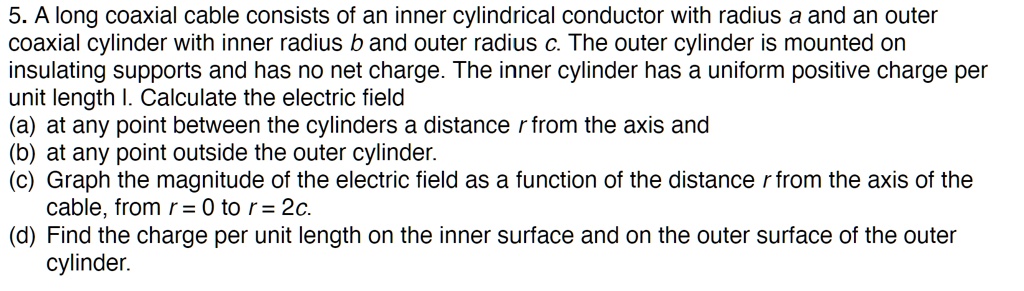 5. A long coaxial cable consists of an inner cylindrical conductor with radius $a$ and an outer coaxial cylinder with inner radius $b$ and outer radius $c$. The outer cylinder is mounted on insulating supports and has no net charge. The inner cylinder has a uniform positive charge per unit length l. Calculate the electric field
(a) at any point between the cylinders a distance $r$ from the axis and
(b) at any point outside the outer cylinder.
(c) Graph the magnitude of the electric field as a function of the distance $r$ from the axis of the cable, from $r = 0$ to $r = 2c$.
(d) Find the charge per unit length on the inner surface and on the outer surface of the outer cylinder.